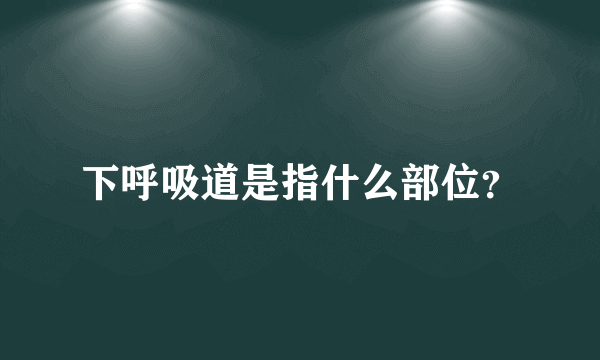 下呼吸道是指什么部位?